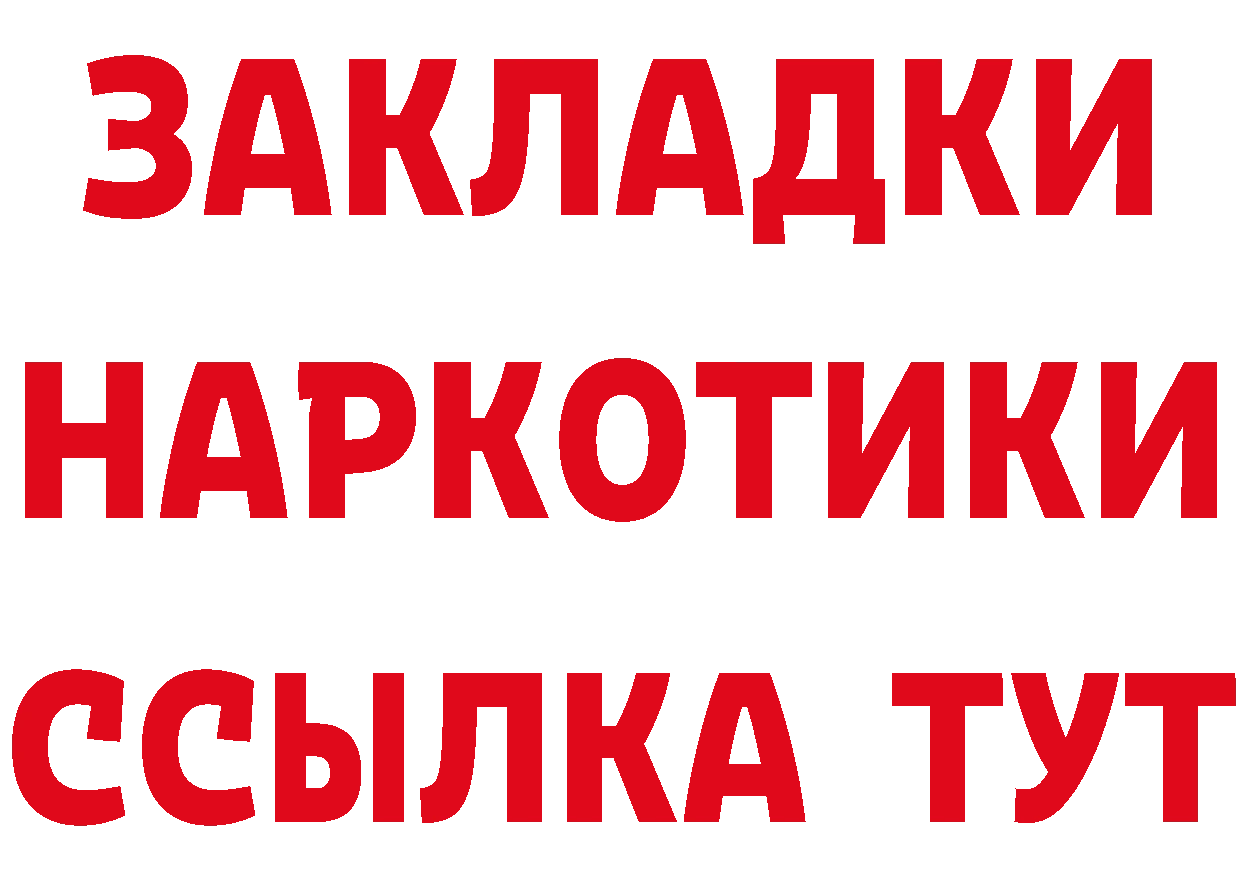 ЗАКЛАДКИ
НАРКОТИКИ
ССЫЛКА ТУТ